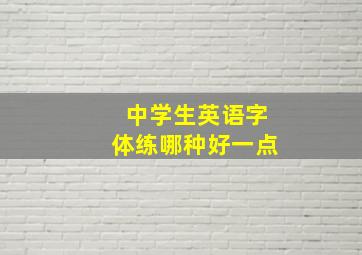 中学生英语字体练哪种好一点